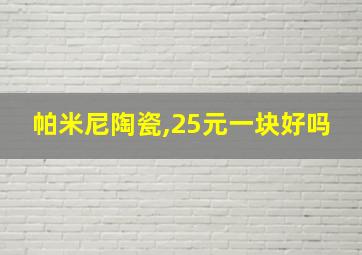 帕米尼陶瓷,25元一块好吗